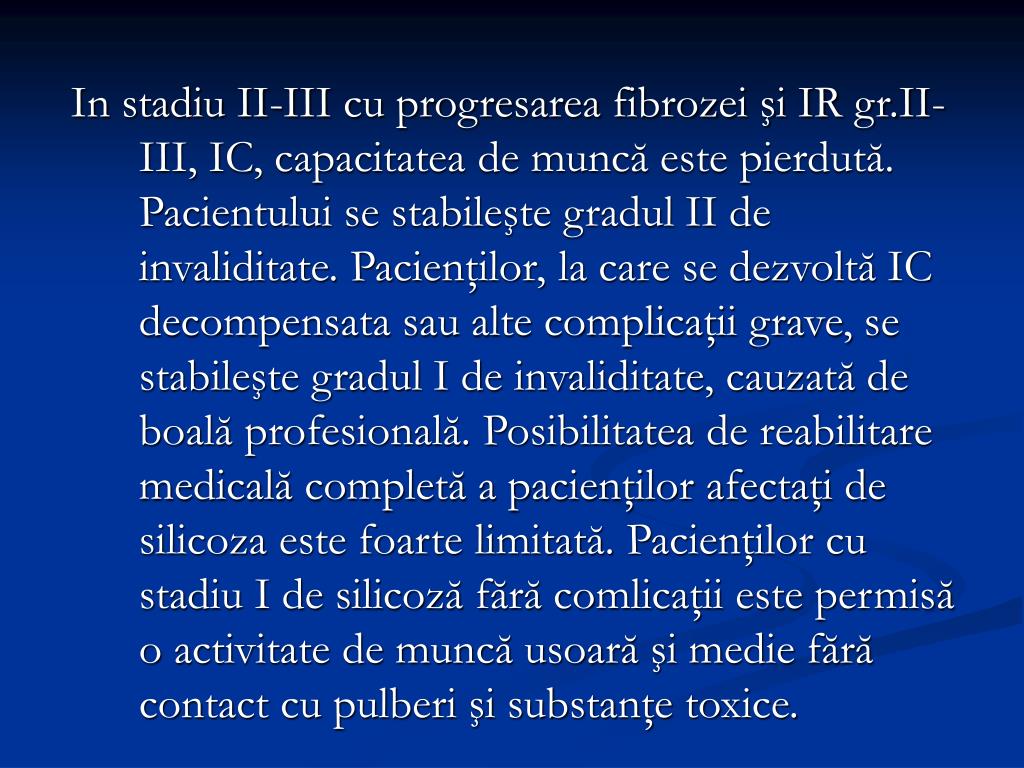 In stadiu II-III cu progresarea fibrozei şi IR gr.II-III, IC, capacitatea de muncă este pierdută. Pacientului se stabileşte gradul II de invaliditate. Pacienţilor, la care se dezvoltă IC decompensata sau alte complicaţii grave, se stabileşte gradul I de invaliditate, cauzată de boală profesională. Posibilitatea de reabilitare medicală completă a pacienţilor afectaţi de silicoza este foarte limitată. Pacienţilor cu stadiu I de silicoză fără comlicaţii este permisă o activitate de muncă usoară şi medie fără contact cu pulberi şi substanţe toxice.